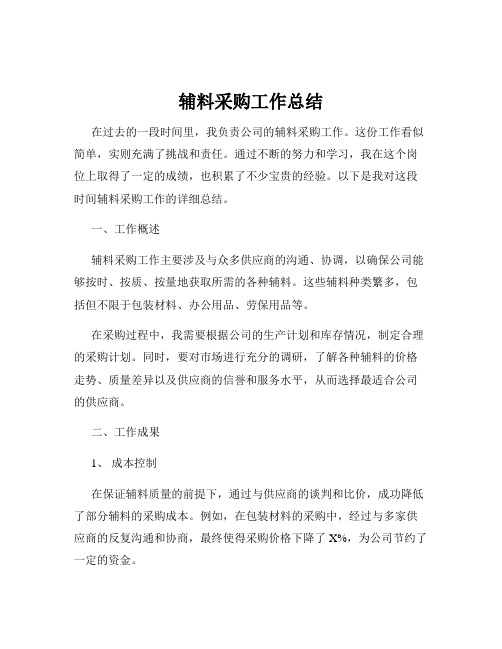 辅料采购工作总结

在过去的一段时间里，我负责公司的辅料采购工作。这份工作看似简单，实则充满了挑战和责任。通过不断的努力和学习，我在这个岗位上取得了一定的成绩，也积累了不少宝贵的经验。以下是我对这段时间辅料采购工作的详细总结。

一、工作概述

辅料采购工作主要涉及与众多供应商的沟通、协调，以确保公司能够按时、按质、按量地获取所需的各种辅料。这些辅料种类繁多，包括但不限于包装材料、办公用品、劳保用品等。

在采购过程中，我需要根据公司的生产计划和库存情况，制定合理的采购计划。同时，要对市场进行充分的调研，了解各种辅料的价格走势、质量差异以及供应商的信誉和服务水平，从而选择最适合公司的供应商。

二、工作成果

1、 成本控制

在保证辅料质量的前提下，通过与供应商的谈判和比价，成功降低了部分辅料的采购成本。例如，在包装材料的采购中，经过与多家供应商的反复沟通和协商，最终使得采购价格下降了 X%，为公司节约了一定的资金。